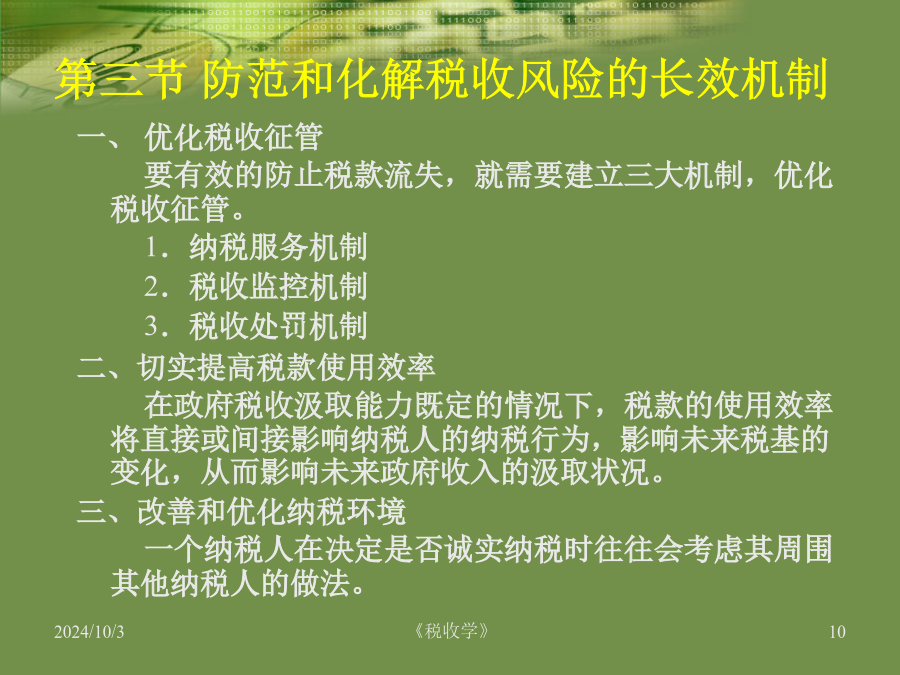 第三节 防范和化解税收风险的长效机制

一、 优化税收征管

要有效的防止税款流失，就需要建立三大机制，优化税收征管。

1．纳税服务机制

2．税收监控机制

3．税收处罚机制

二、切实提高税款使用效率

在政府税收汲取能力既定的情况下，税款的使用效率将直接或间接影响纳税人的纳税行为，影响未来税基的变化，从而影响未来政府收入的汲取状况。

三、改善和优化纳税环境

一个纳税人在决定是否诚实纳税时往往会考虑其周围其他纳税人的做法。

2024/10/3

《税收学》

10